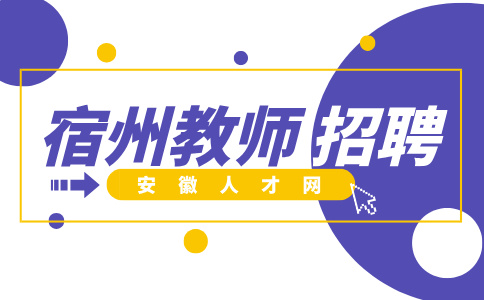 宿州教师招聘

安徽人才网